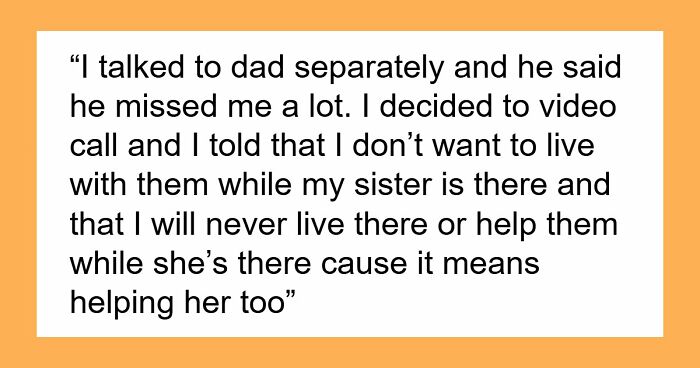 “I talked to dad separately and he said he missed me a lot. I decided to video call and I told that I don’t want to live with them while my sister is there and that I will never live there or help them while she’s there cause it means helping her too”